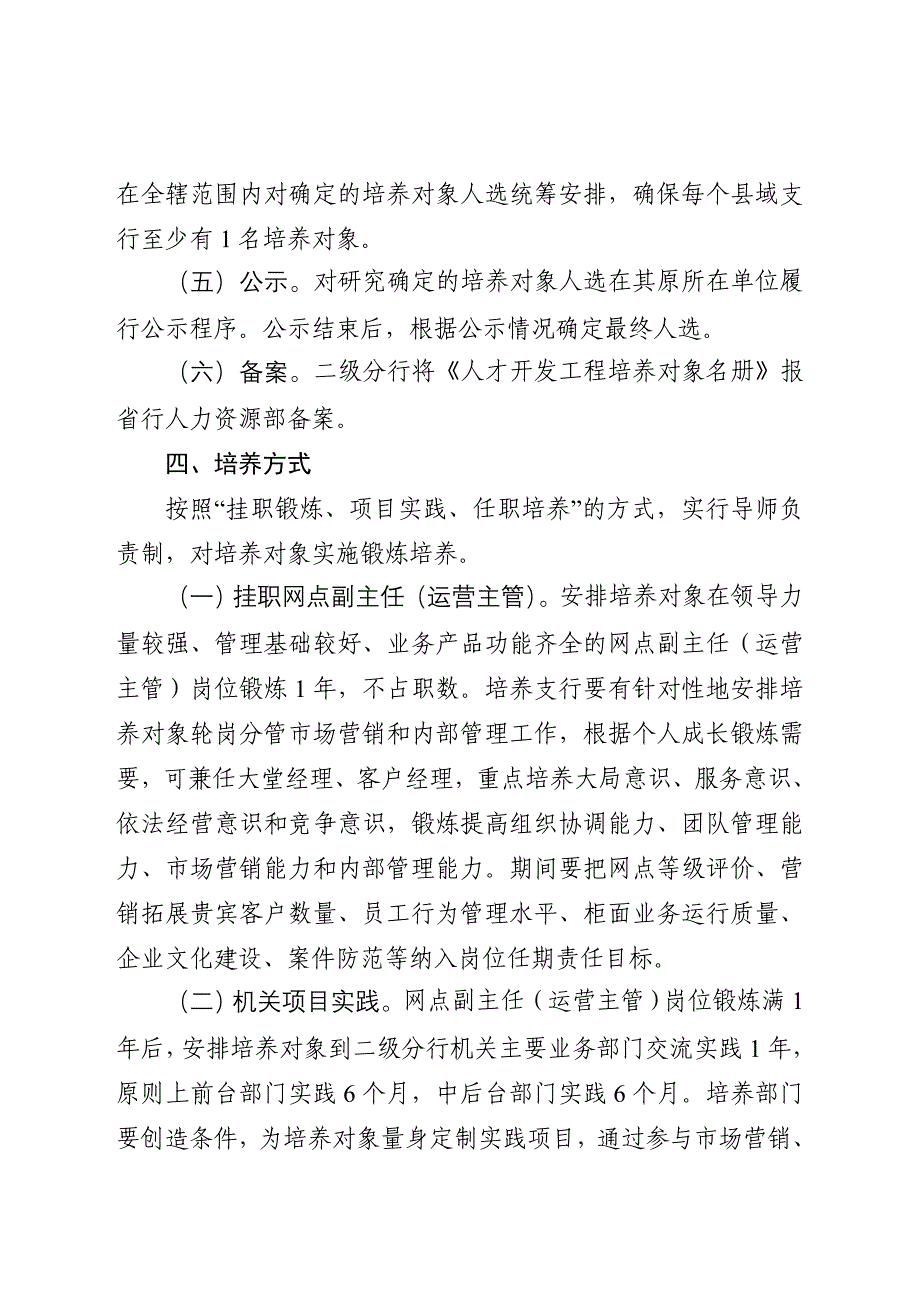 在全辖范围内对确定的培养对象人选统筹安排，确保每个县域支行至少有 1 名培养对象。

（五）公示。对研究确定的培养对象人选在其原所在单位履行公示程序。公示结束后，根据公示情况确定最终人选。

（六）备案。二级分行将《人才开发工程培养对象名册》报省行人力资源部备案。

四、培养方式

按照“挂职锻炼、项目实践、任职培养”的方式，实行导师负责制，对培养对象实施锻炼培养。

（一）挂职网点副主任（运营主管）。安排培养对象在领导力量较强、管理基础较好、业务产品功能齐全的网点副主任（运营主管）岗位锻炼 1 年，不占职数。培养支行要有针对性地安排培养对象轮岗分管市场营销和内部管理工作，根据个人成长锻炼需要，可兼任大堂经理、客户经理，重点培养大局意识、服务意识、依法经营意识和竞争意识，锻炼提高组织协调能力、团队管理能力、市场营销能力和内部管理能力。期间要把网点等级评价、营销拓展贵宾客户数量、员工行为管理水平、柜面业务运行质量、企业文化建设、案件防范等纳入岗位任期责任目标。

（二）机关项目实践。网点副主任（运营主管）岗位锻炼满 1 年后，安排培养对象到二级分行机关主要业务部门交流实践 1 年，原则上前台部门实践 6 个月，中后台部门实践 6 个月。培养部门要创造条件，为培养对象量身定制实践项目，通过参与市场营销、